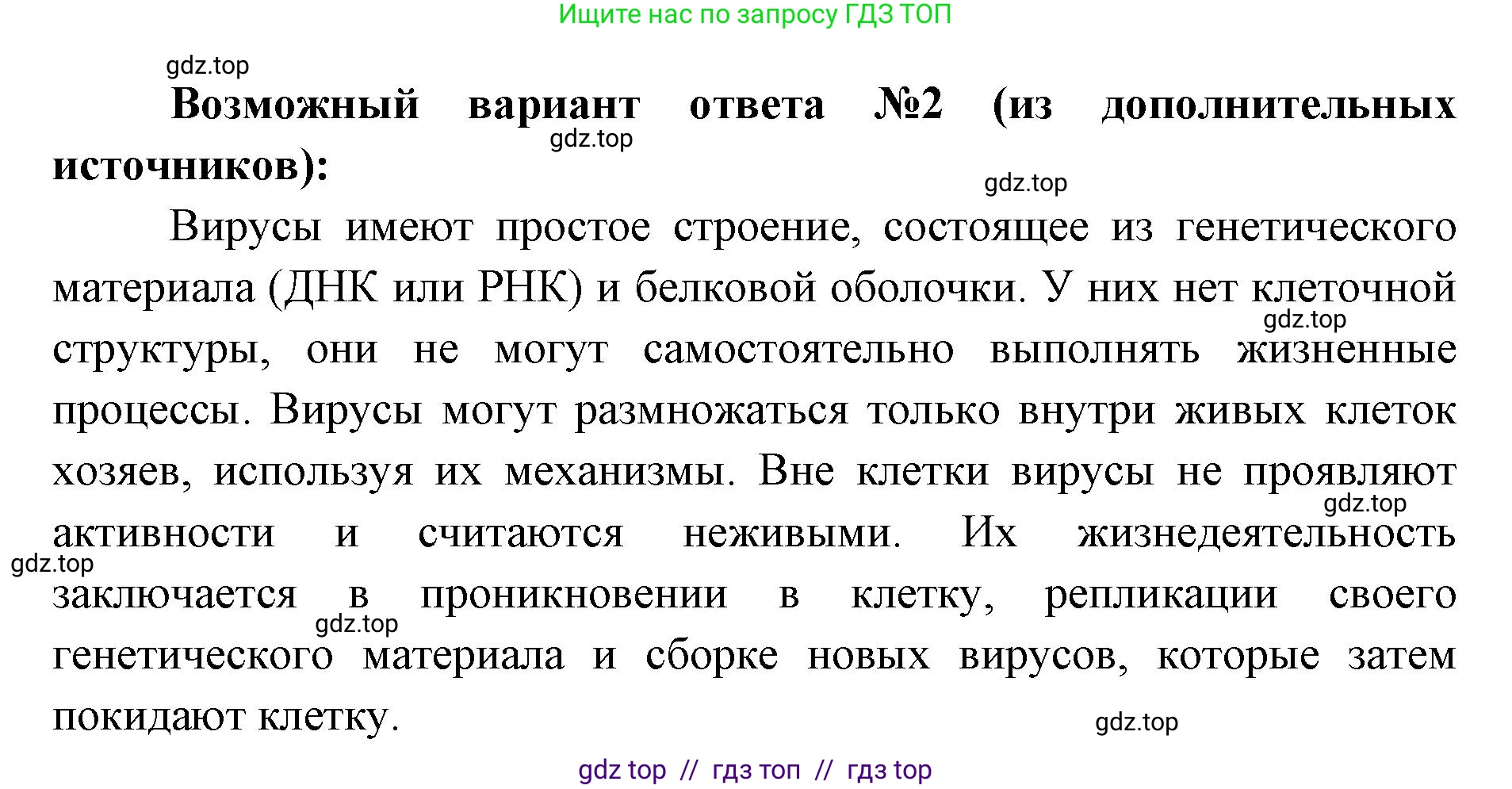 Ищите нас по запросу ГДЗ ТОП

gdz.top

**Возможный вариант ответа №2 (из дополнительных источников):**

gdz.top

gdz.top

Вирусы имеют простое строение, состоящее из генетического материала (ДНК или РНК) и белковой оболочки. У них нет клеточной структуры, они не могут самостоятельно выполнять жизненные процессы. Вирусы могут размножаться только внутри живых клеток хозяев, используя их механизмы. Вне клетки вирусы не проявляют активности и считаются неживыми. Их жизнедеятельность заключается в проникновении в клетку, репликации своего генетического материала и сборке новых вирусов, которые затем покидают клетку.

gdz.top

gdz.top

gdz.top

gdz.top

gdz.top

gdz top // гдз топ // гдз top